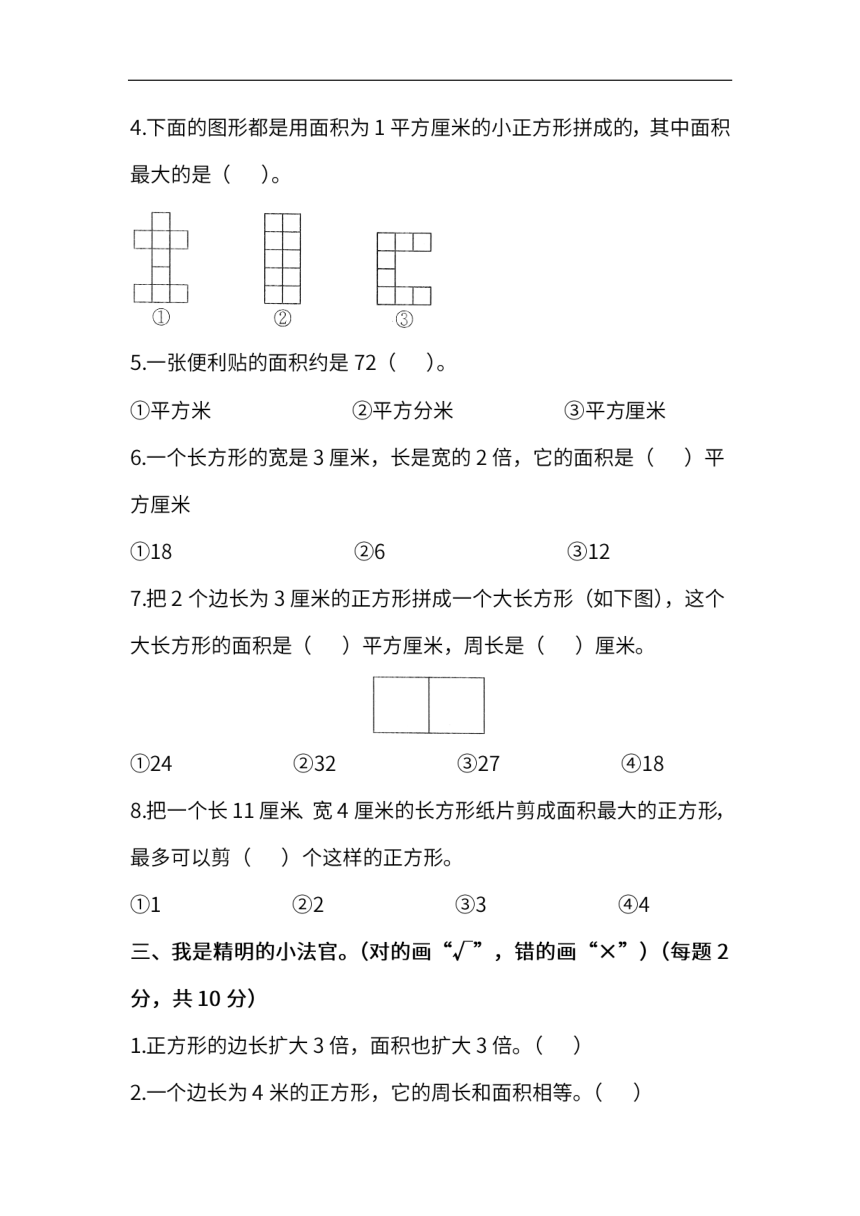 4.下面的图形都是用面积为 1 平方厘米的小正方形拼成的，其中面积最大的是（　）。

①　②　③

5.一张便利贴的面积约是 72（　）。

①平方米　②平方分米　③平方厘米

6.一个长方形的宽是 3 厘米，长是宽的 2 倍，它的面积是（　）平方厘米

①18　②6　③12

7.把 2 个边长为 3 厘米的正方形拼成一个大长方形（如下图），这个大长方形的面积是（　）平方厘米，周长是（　）厘米。

①24　②32　③27　④18

8.把一个长 11 厘米、宽 4 厘米的长方形纸片剪成面积最大的正方形，最多可以剪（　）个这样的正方形。

①1　②2　③3　④4

三、我是精明的小法官。（对的画“√”，错的画“×”）（每题 2 分，共 10 分）

1.正方形的边长扩大 3 倍，面积也扩大 3 倍。（　）

2.一个边长为 4 米的正方形，它的周长和面积相等。（　）